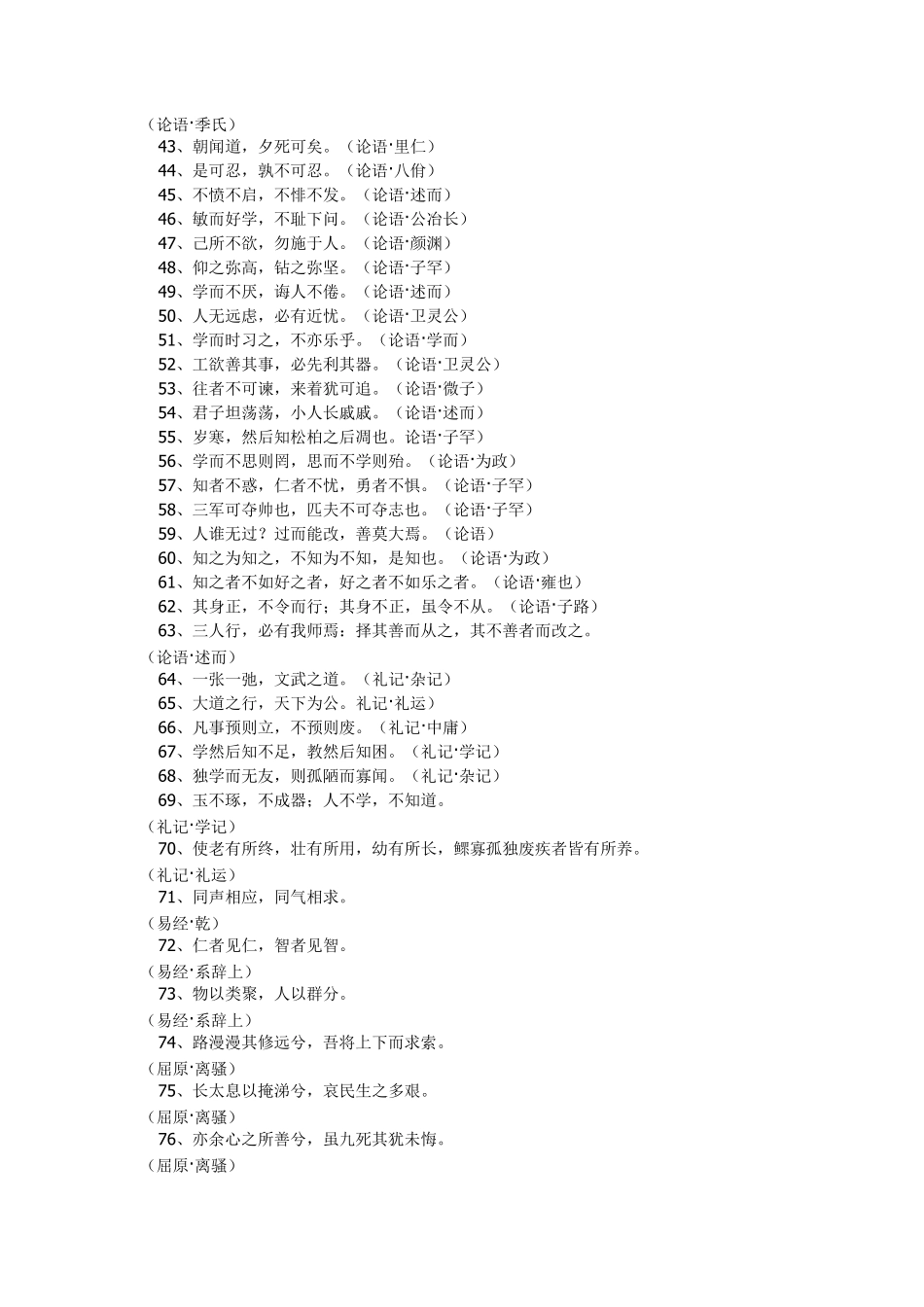 （论语·季氏）
43、朝闻道，夕死可矣。（论语·里仁）
44、是可忍，孰不可忍。（论语·八佾）
45、不愤不启，不悱不发。（论语·述而）
46、敏而好学，不耻下问。（论语·公冶长）
47、己所不欲，勿施于人。（论语·颜渊）
48、仰之弥高，钻之弥坚。（论语·子罕）
49、学而不厌，诲人不倦。（论语·述而）
50、人无远虑，必有近忧。（论语·卫灵公）
51、学而时习之，不亦乐乎。（论语·学而）
52、工欲善其事，必先利其器。（论语·卫灵公）
53、往者不可谏，来着犹可追。（论语·微子）
54、君子坦荡荡，小人长戚戚。（论语·述而）
55、岁寒，然后知松柏之后凋也。论语·子罕）
56、学而不思则罔，思而不学则殆。（论语·为政）
57、知者不惑，仁者不忧，勇者不惧。（论语·子罕）
58、三军可夺帅也，匹夫不可夺志也。（论语·子罕）
59、人谁无过？过而能改，善莫大焉。（论语）
60、知之为知之，不知为不知，是知也。（论语·为政）
61、知之者不如好之者，好之者不如乐之者。（论语·雍也）
62、其身正，不令而行；其身不正，虽令不从。（论语·子路）
63、三人行，必有我师焉：择其善而从之，其不善者而改之。
（论语·述而）
64、一张一弛，文武之道。（礼记·杂记）
65、大道之行，天下为公。礼记·礼运）
66、凡事预则立，不预则废。（礼记·中庸）
67、学然后知不足，教然后知困。（礼记·学记）
68、独学而无友，则孤陋而寡闻。（礼记·杂记）
69、玉不琢，不成器；人不学，不知道。
（礼记·学记）
70、使老有所终，壮有所用，幼有所长，鳏寡孤独废疾者皆有所养。
（礼记·礼运）
71、同声相应，同气相求。
（易经·乾）
72、仁者见仁，智者见智。
（易经·系辞上）
73、物以类聚，人以群分。
（易经·系辞上）
74、路漫漫其修远兮，吾将上下而求索。
（屈原·离骚）
75、长太息以掩涕兮，哀民生之多艰。
（屈原·离骚）
76、亦余心之所善兮，虽九死其犹未悔。
（屈原·离骚）